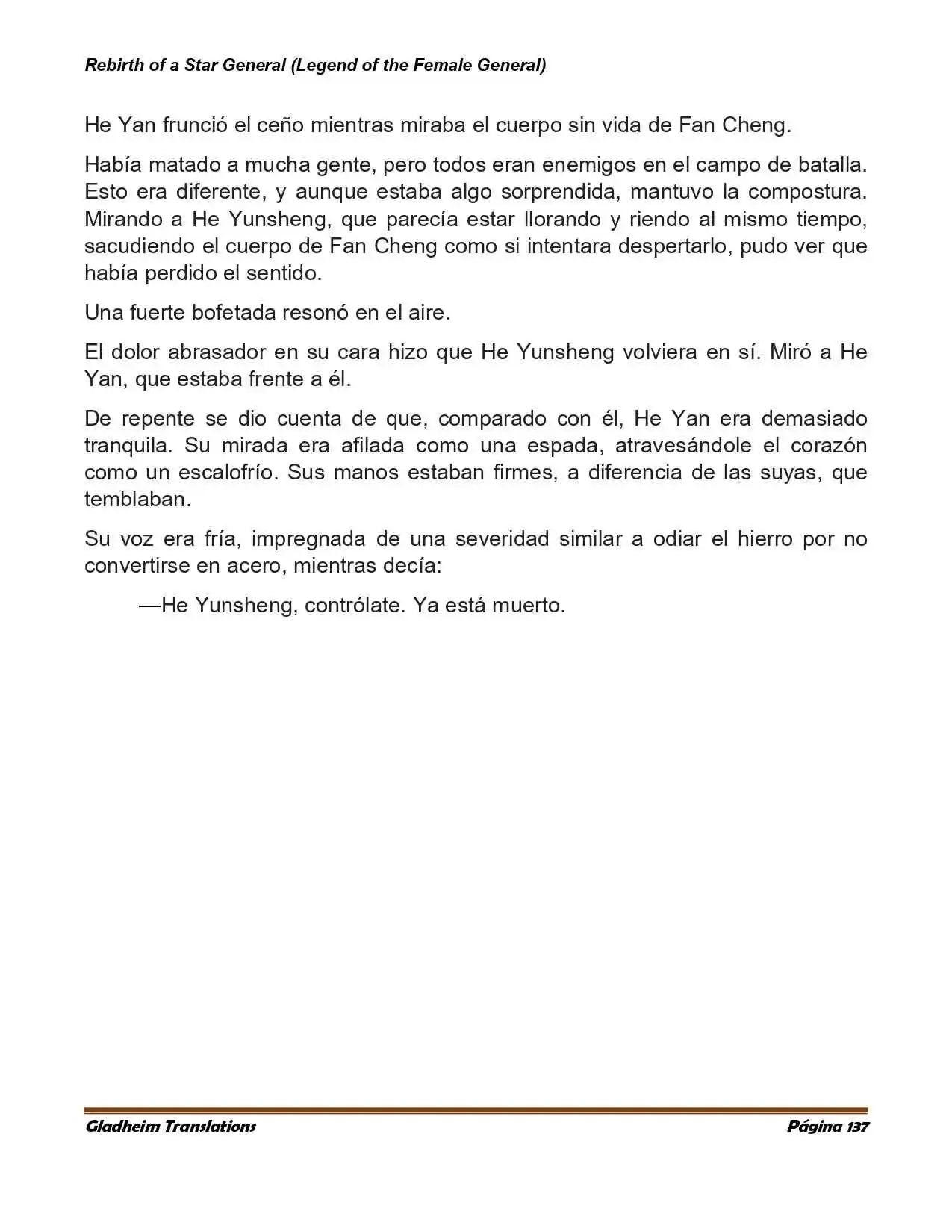 Rebirth of a Star General (Legend of the Female General)

He Yan frunció el ceño mientras miraba el cuerpo sin vida de Fan Cheng.

Había matado a mucha gente, pero todos eran enemigos en el campo de batalla. Esto era diferente, y aunque estaba algo sorprendida, mantuvo la compostura. Mirando a He Yunsheng, que parecía estar llorando y riendo al mismo tiempo, sacudiendo el cuerpo de Fan Cheng como si intentara despertarlo, pudo ver que había perdido el sentido.

Una fuerte bofetada resonó en el aire.

El dolor abrasador en su cara hizo que He Yunsheng volviera en sí. Miró a He Yan, que estaba frente a él.

De repente se dio cuenta de que, comparado con él, He Yan era demasiado tranquila. Su mirada era afilada como una espada, atravesándole el corazón como un escalofrío. Sus manos estaban firmes, a diferencia de las suyas, que temblaban.

Su voz era fría, impregnada de una severidad similar a odiar el hierro por no convertirse en acero, mientras decía:

—He Yunsheng, contrólate. Ya está muerto.

Gladheim Translations

Página 137